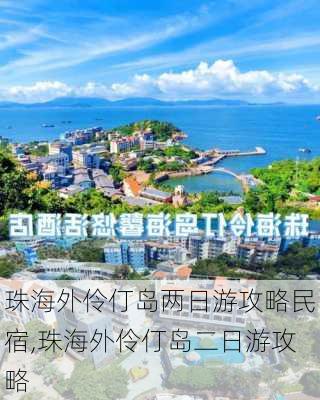 珠海伶仃岛海馨悠活酒店

珠海外伶仃岛两日游攻略民宿,珠海外伶仃岛二日游攻略